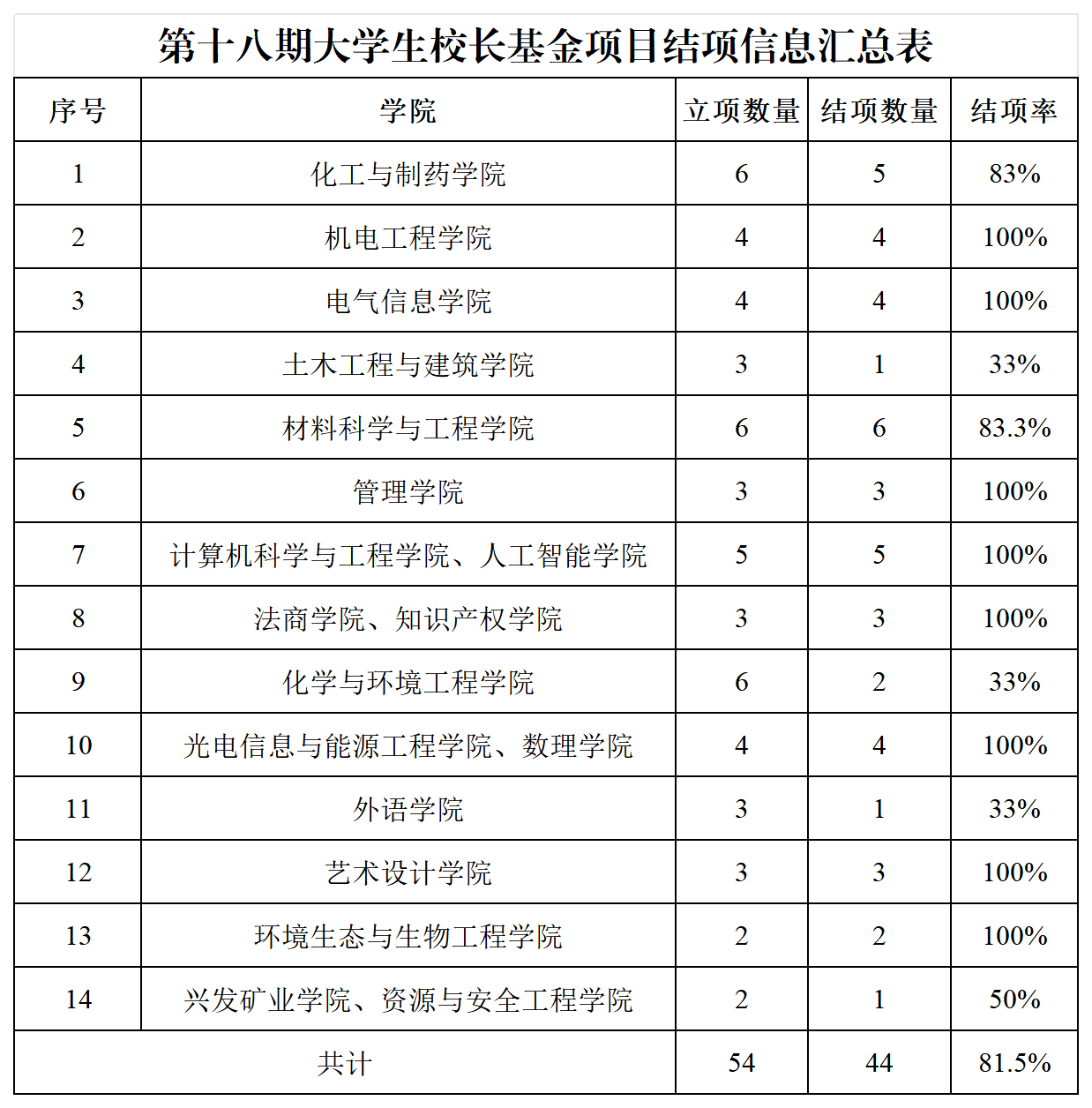 第十八期大学生校长基金项目结项信息汇总表

| 序号 | 学院 | 立项数量 | 结项数量 | 结项率 |
|---|---|---|---|---|
| 1 | 化工与制药学院 | 6 | 5 | 83% |
| 2 | 机电工程学院 | 4 | 4 | 100% |
| 3 | 电气信息学院 | 4 | 4 | 100% |
| 4 | 土木工程与建筑学院 | 3 | 1 | 33% |
| 5 | 材料科学与工程学院 | 6 | 6 | 83.3% |
| 6 | 管理学院 | 3 | 3 | 100% |
| 7 | 计算机科学与工程学院、人工智能学院 | 5 | 5 | 100% |
| 8 | 法商学院、知识产权学院 | 3 | 3 | 100% |
| 9 | 化学与环境工程学院 | 6 | 2 | 33% |
| 10 | 光电信息与能源工程学院、数理学院 | 4 | 4 | 100% |
| 11 | 外语学院 | 3 | 1 | 33% |
| 12 | 艺术设计学院 | 3 | 3 | 100% |
| 13 | 环境生态与生物工程学院 | 2 | 2 | 100% |
| 14 | 兴发矿业学院、资源与安全工程学院 | 2 | 1 | 50% |
| 共计 | | 54 | 44 | 81.5% |